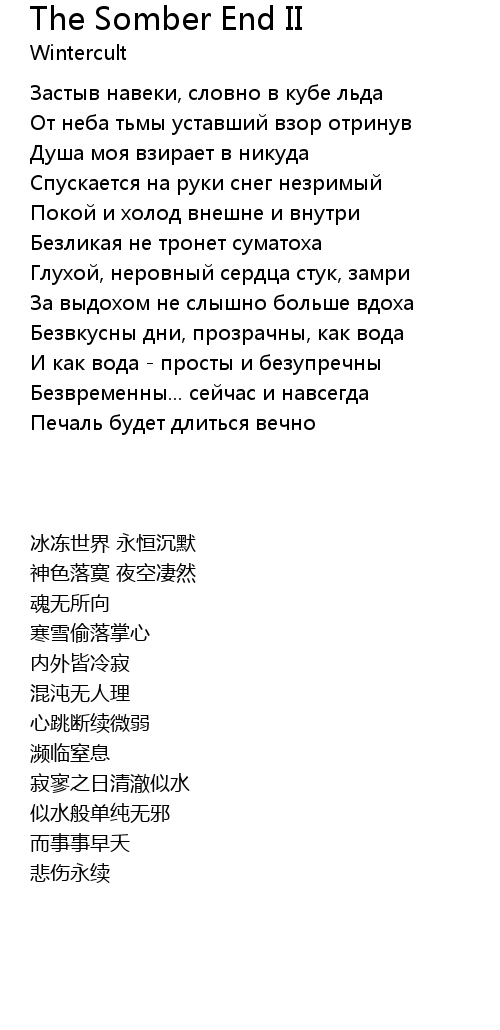 The Somber End II
Wintercult

Застыв навеки, словно в кубе льда
От неба тьмы уставший взор отринув
Душа моя взирает в никуда
Спускается на руки снег незримый
Покой и холод внешне и внутри
Безликая не тронет суматоха
Глухой, неровный сердца стук, замри
За выдохом не слышно больше вдоха
Безвкусны дни, прозрачны, как вода
И как вода - просты и безупречны
Безвременны... сейчас и навсегда
Печаль будет длиться вечно

冰冻世界 永恒沉默
神色落寞 夜空凄然
魂无所向
寒雪偷落掌心
内外皆冷寂
混沌无人理
心跳断续微弱
濒临窒息
寂寥之日清澈似水
似水般单纯无邪
而事事早夭
悲伤永续